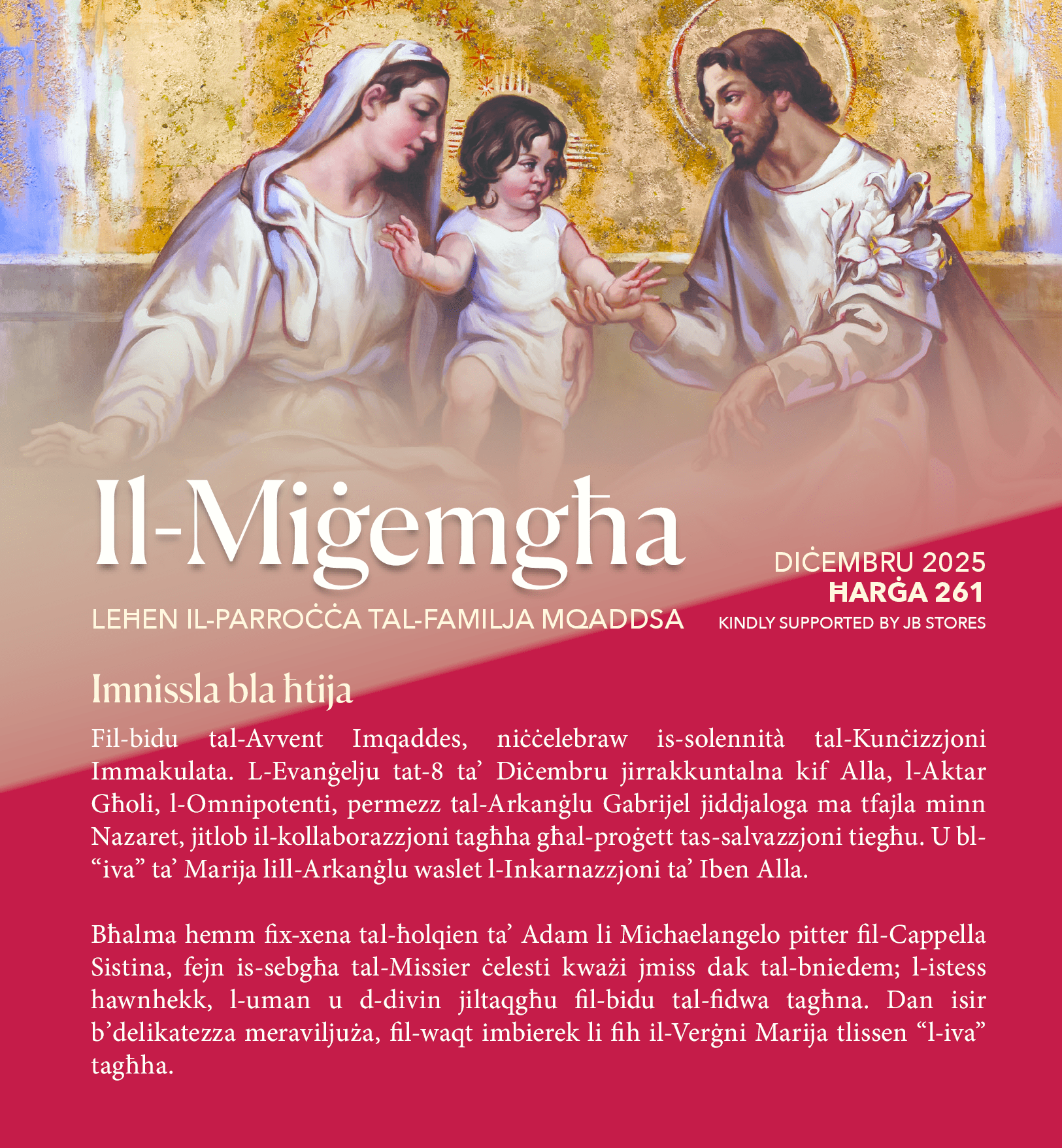 Il-Miġemgħa

LEĦEN IL-PARROĊĊA TAL-FAMILJA MQADDSA

DIĊEMBRU 2025
ĦARĠA 261
KINDLY SUPPORTED BY JB STORES

Imnissla bla ħtija

Fil-bidu tal-Avvent Imqaddes, niċċelebraw is-solennità tal-Kunċizzjoni Immakulata. L-Evanġelju tat-8 ta' Diċembru jirrakkuntalna kif Alla, l-Aktar Għoli, l-Omnipotenti, permezz tal-Arkanġlu Gabrijel jiddjaloga ma tfajla minn Nazaret, jitlob il-kollaborazzjoni tagħha għal-proġett tas-salvazzjoni tiegħu. U bl-"iva" ta' Marija lill-Arkanġlu waslet l-Inkarnazzjoni ta' Iben Alla.

Bħalma hemm fix-xena tal-ħolqien ta' Adam li Michaelangelo pitter fil-Cappella Sistina, fejn is-sebgħa tal-Missier ċelesti kważi jmiss dak tal-bniedem; l-istess hawnhekk, l-uman u d-divin jiltaqgħu fil-bidu tal-fidwa tagħna. Dan isir b'delikatezza meraviljuża, fil-waqt imbierek li fih il-Verġni Marija tlissen "l-iva" tagħha.